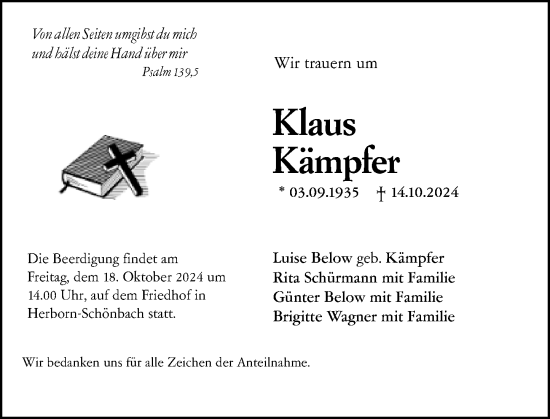 Von allen Seiten umgibst du mich
und hälst deine Hand über mir
Psalm 139,5

Wir trauern um

Klaus
Kämpfer

* 03.09.1935 † 14.10.2024

Die Beerdigung findet am Freitag, dem 18. Oktober 2024 um 14.00 Uhr, auf dem Friedhof in Herborn-Schönbach statt.

Luise Below geb. Kämpfer
Rita Schürmann mit Familie
Günter Below mit Familie
Brigitte Wagner mit Familie

Wir bedanken uns für alle Zeichen der Anteilnahme.